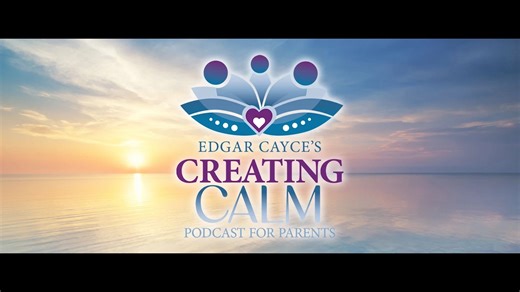 EDGAR CAYCE'S
CREATING
CALM
PODCAST FOR PARENTS